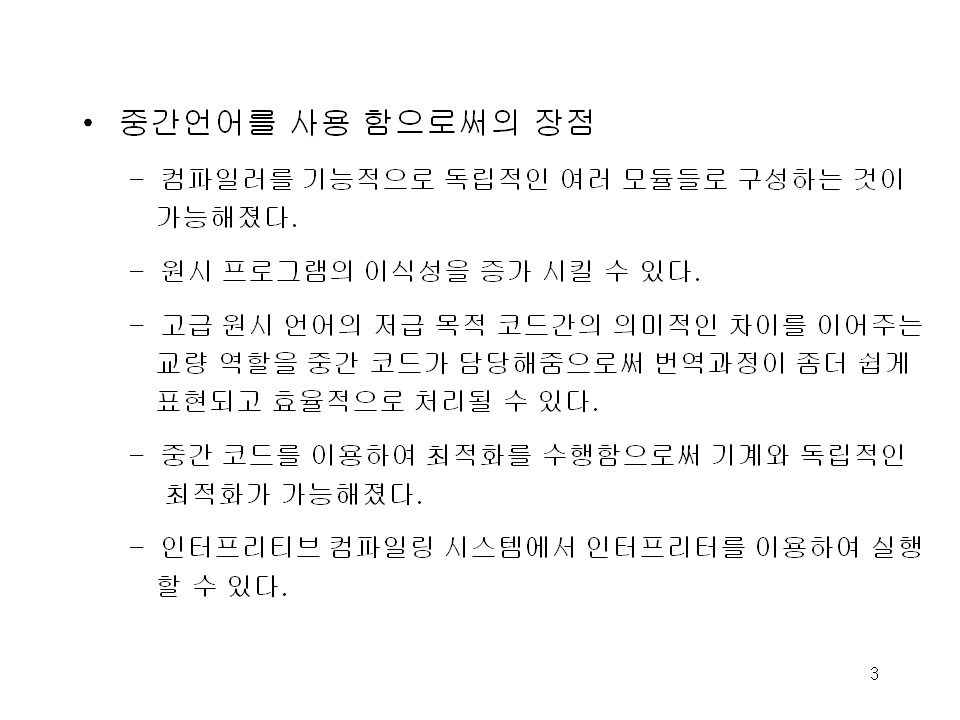 • 중간언어를 사용 함으로써의 장점

– 컴파일러를 기능적으로 독립적인 여러 모듈들로 구성하는 것이 가능해졌다.

– 원시 프로그램의 이식성을 증가 시킬 수 있다.

– 고급 원시 언어의 저급 목적 코드간의 의미적인 차이를 이어주는 교량 역할을 중간 코드가 담당해줌으로써 번역과정이 좀더 쉽게 표현되고 효율적으로 처리될 수 있다.

– 중간 코드를 이용하여 최적화를 수행함으로써 기계와 독립적인 최적화가 가능해졌다.

– 인터프리티브 컴파일링 시스템에서 인터프리터를 이용하여 실행 할 수 있다.

3